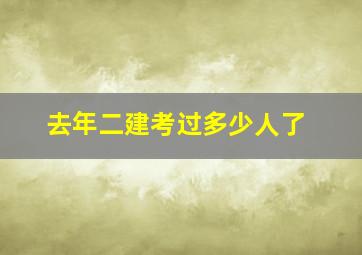 去年二建考过多少人了